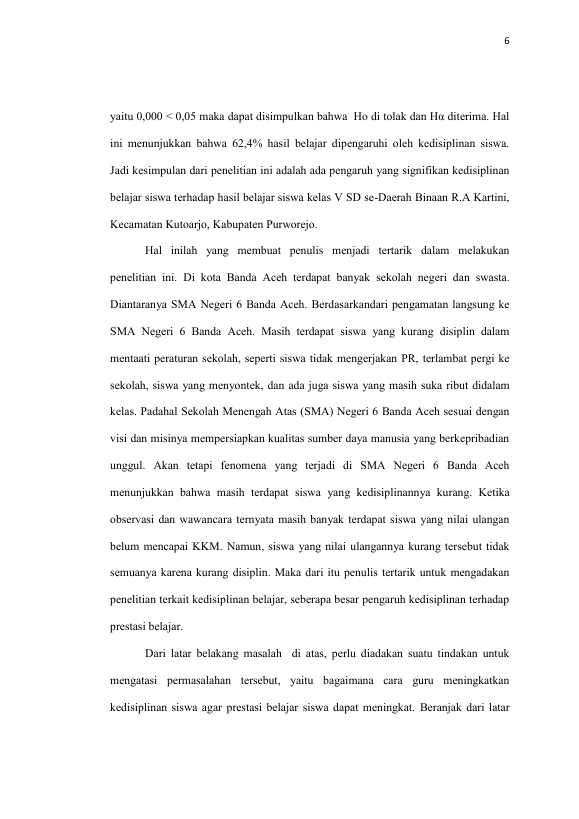 6

yaitu 0,000 < 0,05 maka dapat disimpulkan bahwa Ho di tolak dan Hα diterima. Hal ini menunjukkan bahwa 62,4% hasil belajar dipengaruhi oleh kedisiplinan siswa. Jadi kesimpulan dari penelitian ini adalah ada pengaruh yang signifikan kedisiplinan belajar siswa terhadap hasil belajar siswa kelas V SD se-Daerah Binaan R.A Kartini, Kecamatan Kutoarjo, Kabupaten Purworejo.

Hal inilah yang membuat penulis menjadi tertarik dalam melakukan penelitian ini. Di kota Banda Aceh terdapat banyak sekolah negeri dan swasta. Diantaranya SMA Negeri 6 Banda Aceh. Berdasarkandari pengamatan langsung ke SMA Negeri 6 Banda Aceh. Masih terdapat siswa yang kurang disiplin dalam mentaati peraturan sekolah, seperti siswa tidak mengerjakan PR, terlambat pergi ke sekolah, siswa yang menyontek, dan ada juga siswa yang masih suka ribut didalam kelas. Padahal Sekolah Menengah Atas (SMA) Negeri 6 Banda Aceh sesuai dengan visi dan misinya mempersiapkan kualitas sumber daya manusia yang berkepribadian unggul. Akan tetapi fenomena yang terjadi di SMA Negeri 6 Banda Aceh menunjukkan bahwa masih terdapat siswa yang kedisiplinannya kurang. Ketika observasi dan wawancara ternyata masih banyak terdapat siswa yang nilai ulangan belum mencapai KKM. Namun, siswa yang nilai ulangannya kurang tersebut tidak semuanya karena kurang disiplin. Maka dari itu penulis tertarik untuk mengadakan penelitian terkait kedisiplinan belajar, seberapa besar pengaruh kedisiplinan terhadap prestasi belajar.

Dari latar belakang masalah di atas, perlu diadakan suatu tindakan untuk mengatasi permasalahan tersebut, yaitu bagaimana cara guru meningkatkan kedisiplinan siswa agar prestasi belajar siswa dapat meningkat. Beranjak dari latar